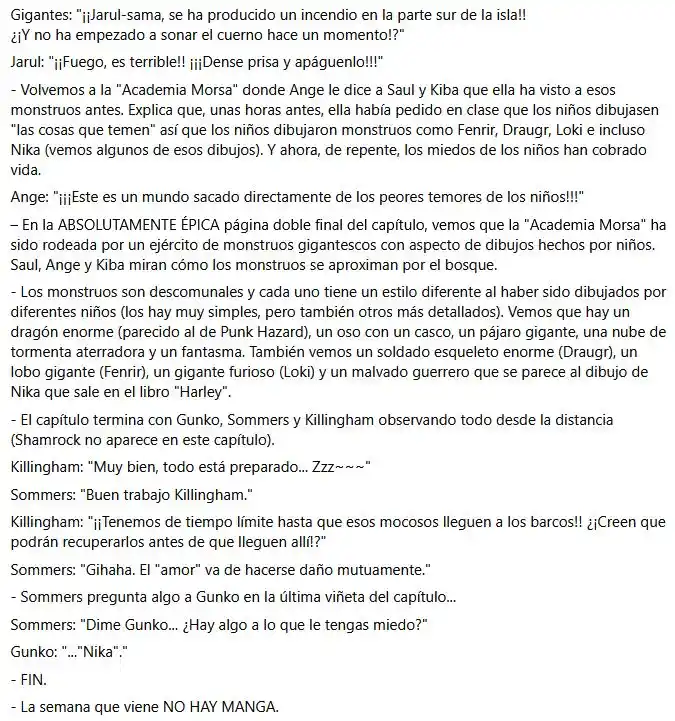 Gigantes: "¡¡Jarul-sama, se ha producido un incendio en la parte sur de la isla!! ¿¡Y no ha empezado a sonar el cuerno hace un momento!?"

Jarul: "¡¡Fuego, es terrible!! ¡¡¡Dense prisa y apáguenlo!!!"

- Volvemos a la "Academia Morsa" donde Ange le dice a Saul y Kiba que ella ha visto a esos monstruos antes. Explica que, unas horas antes, ella había pedido en clase que los niños dibujasen "las cosas que temen" así que los niños dibujaron monstruos como Fenrir, Draugr, Loki e incluso Nika (vemos algunos de esos dibujos). Y ahora, de repente, los miedos de los niños han cobrado vida.

Ange: "¡¡¡Este es un mundo sacado directamente de los peores temores de los niños!!!"

– En la ABSOLUTAMENTE ÉPICA página doble final del capítulo, vemos que la "Academia Morsa" ha sido rodeada por un ejército de monstruos gigantescos con aspecto de dibujos hechos por niños. Saul, Ange y Kiba miran cómo los monstruos se aproximan por el bosque.

- Los monstruos son descomunales y cada uno tiene un estilo diferente al haber sido dibujados por diferentes niños (los hay muy simples, pero también otros más detallados). Vemos que hay un dragón enorme (parecido al de Punk Hazard), un oso con un casco, un pájaro gigante, una nube de tormenta aterradora y un fantasma. También vemos un soldado esqueleto enorme (Draugr), un lobo gigante (Fenrir), un gigante furioso (Loki) y un malvado guerrero que se parece al dibujo de Nika que sale en el libro "Harley".

- El capítulo termina con Gunko, Sommers y Killingham observando todo desde la distancia (Shamrock no aparece en este capítulo).

Killingham: "Muy bien, todo está preparado... Zzz~~~"

Sommers: "Buen trabajo Killingham."

Killingham: "¡¡Tenemos de tiempo límite hasta que esos mocosos lleguen a los barcos!! ¿¡Creen que podrán recuperarlos antes de que lleguen allí!?"

Sommers: "Gihaha. El "amor" va de hacerse daño mutuamente."

- Sommers pregunta algo a Gunko en la última viñeta del capítulo...

Sommers: "Dime Gunko... ¿Hay algo a lo que le tengas miedo?"

Gunko: "..."Nika"."

- FIN.

- La semana que viene NO HAY MANGA.